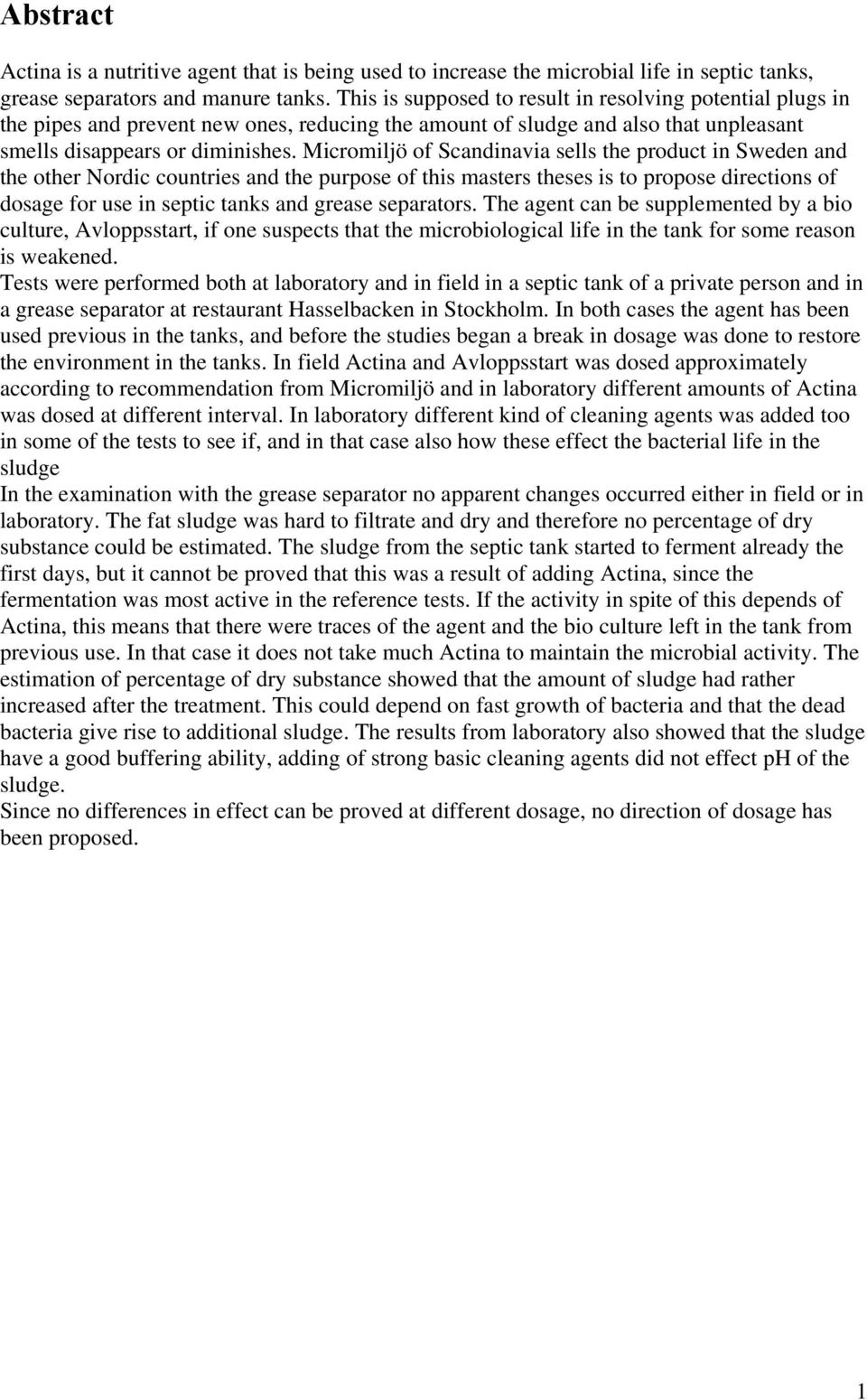 Abstract

Actina is a nutritive agent that is being used to increase the microbial life in septic tanks, grease separators and manure tanks. This is supposed to result in resolving potential plugs in the pipes and prevent new ones, reducing the amount of sludge and also that unpleasant smells disappears or diminishes. Micromiljö of Scandinavia sells the product in Sweden and the other Nordic countries and the purpose of this masters theses is to propose directions of dosage for use in septic tanks and grease separators. The agent can be supplemented by a bio culture, Avloppsstart, if one suspects that the microbiological life in the tank for some reason is weakened.
Tests were performed both at laboratory and in field in a septic tank of a private person and in a grease separator at restaurant Hasselbacken in Stockholm. In both cases the agent has been used previous in the tanks, and before the studies began a break in dosage was done to restore the environment in the tanks. In field Actina and Avloppsstart was dosed approximately according to recommendation from Micromiljö and in laboratory different amounts of Actina was dosed at different interval. In laboratory different kind of cleaning agents was added too in some of the tests to see if, and in that case also how these effect the bacterial life in the sludge
In the examination with the grease separator no apparent changes occurred either in field or in laboratory. The fat sludge was hard to filtrate and dry and therefore no percentage of dry substance could be estimated. The sludge from the septic tank started to ferment already the first days, but it cannot be proved that this was a result of adding Actina, since the fermentation was most active in the reference tests. If the activity in spite of this depends of Actina, this means that there were traces of the agent and the bio culture left in the tank from previous use. In that case it does not take much Actina to maintain the microbial activity. The estimation of percentage of dry substance showed that the amount of sludge had rather increased after the treatment. This could depend on fast growth of bacteria and that the dead bacteria give rise to additional sludge. The results from laboratory also showed that the sludge have a good buffering ability, adding of strong basic cleaning agents did not effect pH of the sludge.
Since no differences in effect can be proved at different dosage, no direction of dosage has been proposed.

1